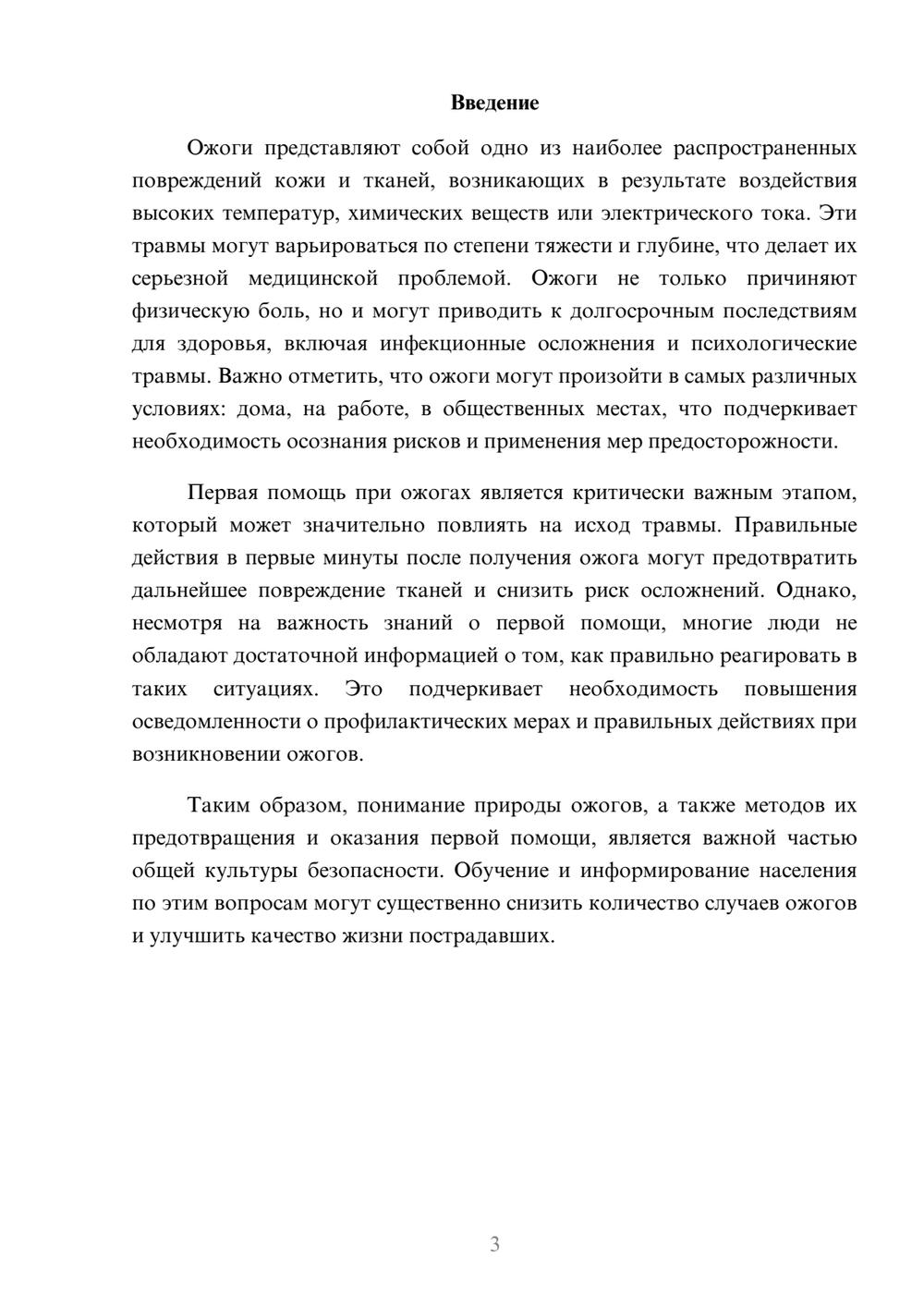 Введение

Ожоги представляют собой одно из наиболее распространенных повреждений кожи и тканей, возникающих в результате воздействия высоких температур, химических веществ или электрического тока. Эти травмы могут варьироваться по степени тяжести и глубине, что делает их серьезной медицинской проблемой. Ожоги не только причиняют физическую боль, но и могут приводить к долгосрочным последствиям для здоровья, включая инфекционные осложнения и психологические травмы. Важно отметить, что ожоги могут произойти в самых различных условиях: дома, на работе, в общественных местах, что подчеркивает необходимость осознания рисков и применения мер предосторожности.

Первая помощь при ожогах является критически важным этапом, который может значительно повлиять на исход травмы. Правильные действия в первые минуты после получения ожога могут предотвратить дальнейшее повреждение тканей и снизить риск осложнений. Однако, несмотря на важность знаний о первой помощи, многие люди не обладают достаточной информацией о том, как правильно реагировать в таких ситуациях. Это подчеркивает необходимость повышения осведомленности о профилактических мерах и правильных действиях при возникновении ожогов.

Таким образом, понимание природы ожогов, а также методов их предотвращения и оказания первой помощи, является важной частью общей культуры безопасности. Обучение и информирование населения по этим вопросам могут существенно снизить количество случаев ожогов и улучшить качество жизни пострадавших.

3